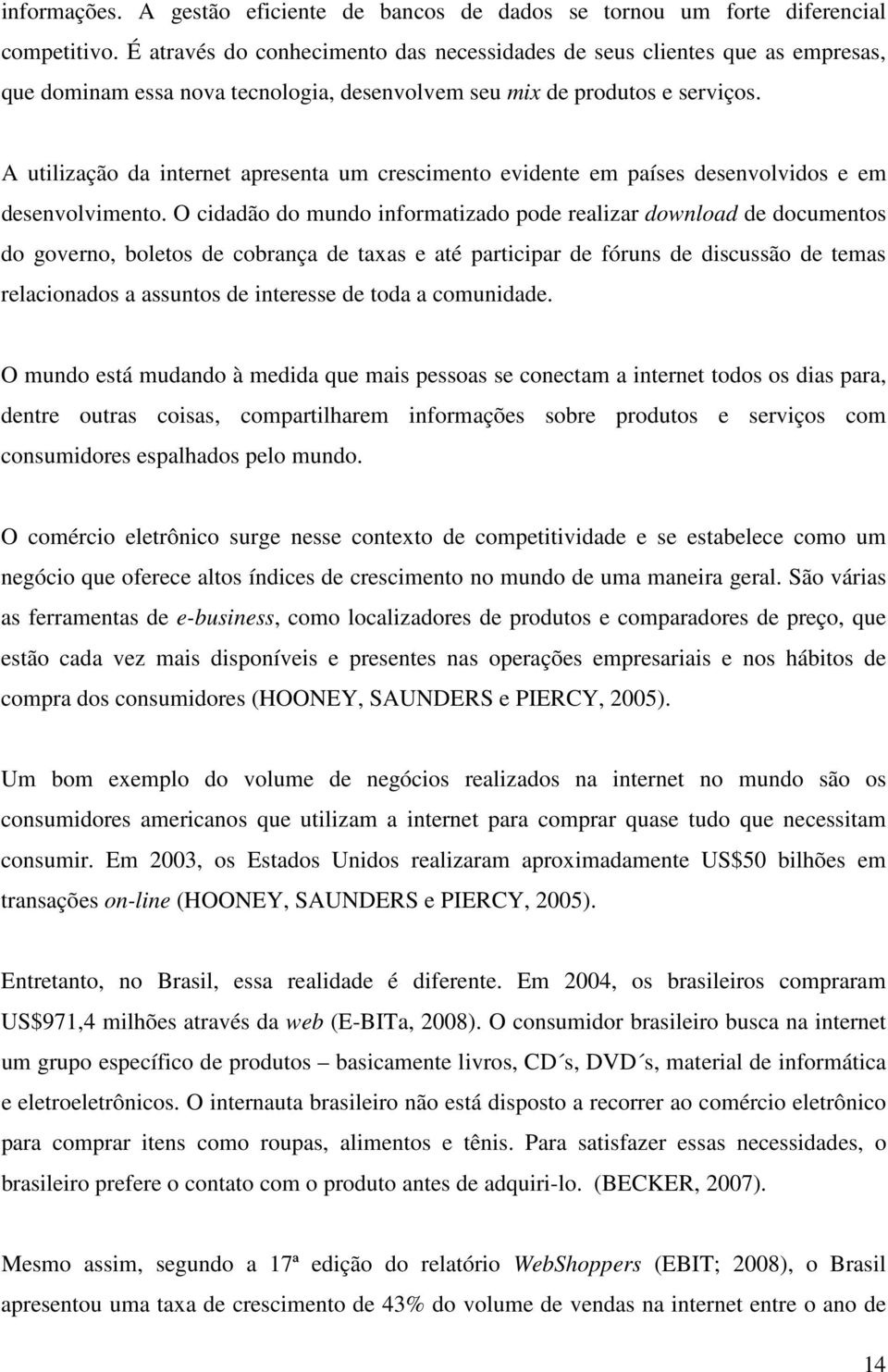 informações. A gestão eficiente de bancos de dados se tornou um forte diferencial competitivo. É através do conhecimento das necessidades de seus clientes que as empresas, que dominam essa nova tecnologia, desenvolvem seu mix de produtos e serviços.

A utilização da internet apresenta um crescimento evidente em países desenvolvidos e em desenvolvimento. O cidadão do mundo informatizado pode realizar download de documentos do governo, boletos de cobrança de taxas e até participar de fóruns de discussão de temas relacionados a assuntos de interesse de toda a comunidade.

O mundo está mudando à medida que mais pessoas se conectam a internet todos os dias para, dentre outras coisas, compartilharem informações sobre produtos e serviços com consumidores espalhados pelo mundo.

O comércio eletrônico surge nesse contexto de competitividade e se estabelece como um negócio que oferece altos índices de crescimento no mundo de uma maneira geral. São várias as ferramentas de e-business, como localizadores de produtos e comparadores de preço, que estão cada vez mais disponíveis e presentes nas operações empresariais e nos hábitos de compra dos consumidores (HOONEY, SAUNDERS e PIERCY, 2005).

Um bom exemplo do volume de negócios realizados na internet no mundo são os consumidores americanos que utilizam a internet para comprar quase tudo que necessitam consumir. Em 2003, os Estados Unidos realizaram aproximadamente US$50 bilhões em transações on-line (HOONEY, SAUNDERS e PIERCY, 2005).

Entretanto, no Brasil, essa realidade é diferente. Em 2004, os brasileiros compraram US$971,4 milhões através da web (E-BITa, 2008). O consumidor brasileiro busca na internet um grupo específico de produtos – basicamente livros, CD´s, DVD´s, material de informática e eletroeletrônicos. O internauta brasileiro não está disposto a recorrer ao comércio eletrônico para comprar itens como roupas, alimentos e tênis. Para satisfazer essas necessidades, o brasileiro prefere o contato com o produto antes de adquiri-lo. (BECKER, 2007).

Mesmo assim, segundo a 17ª edição do relatório WebShoppers (EBIT; 2008), o Brasil apresentou uma taxa de crescimento de 43% do volume de vendas na internet entre o ano de

14